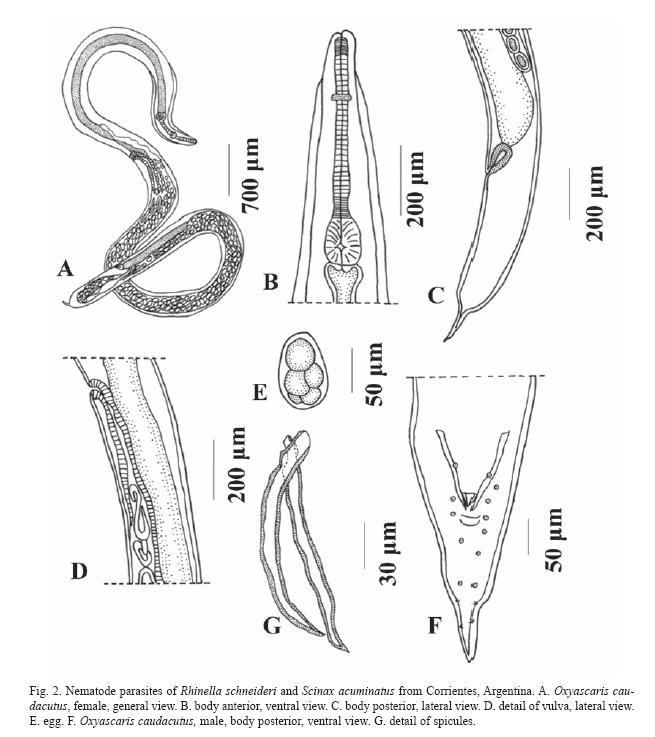 A
700 µm
B
200 µm
C
200 µm
D
200 µm
E
50 µm
G
30 µm
F
50 µm

Fig. 2. Nematode parasites of Rhinella schneideri and Scinax acuminatus from Corrientes, Argentina. A. Oxyascaris caudacutus, female, general view. B. body anterior, ventral view. C. body posterior, lateral view. D. detail of vulva, lateral view. E. egg. F. Oxyascaris caudacutus, male, body posterior, ventral view. G. detail of spicules.